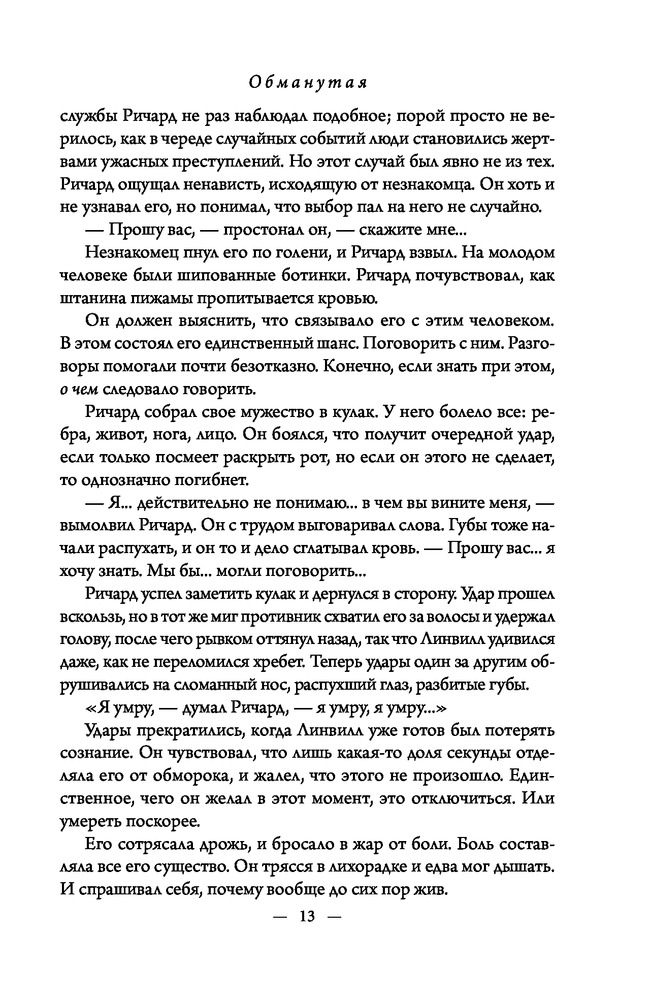 Обманутая

службы Ричард не раз наблюдал подобное; порой просто не верилось, как в череде случайных событий люди становились жертвами ужасных преступлений. Но этот случай был явно не из тех. Ричард ощущал ненависть, исходящую от незнакомца. Он хоть и не узнавал его, но понимал, что выбор пал на него не случайно.

— Прошу вас, — простонал он, — скажите мне...

Незнакомец пнул его по голени, и Ричард взвыл. На молодом человеке были шипованные ботинки. Ричард почувствовал, как штанина пижамы пропитывается кровью.

Он должен выяснить, что связывало его с этим человеком. В этом состоял его единственный шанс. Поговорить с ним. Разговоры помогали почти безотказно. Конечно, если знать при этом, о чем следовало говорить.

Ричард собрал свое мужество в кулак. У него болело все: ребра, живот, нога, лицо. Он боялся, что получит очередной удар, если только посмеет раскрыть рот, но если он этого не сделает, то однозначно погибнет.

— Я... действительно не понимаю... в чем вы вините меня, — вымолвил Ричард. Он с трудом выговаривал слова. Губы тоже начали распухать, и он то и дело сглатывал кровь. — Прошу вас... я хочу знать. Мы бы... могли поговорить...

Ричард успел заметить кулак и дернулся в сторону. Удар прошел вскользь, но в тот же миг противник схватил его за волосы и удержал голову, после чего рывком оттянул назад, так что Линвилл удивился даже, как не переломился хребет. Теперь удары один за другим обрушивались на сломанный нос, распухший глаз, разбитые губы.

«Я умру, — думал Ричард, — я умру, я умру...»

Удары прекратились, когда Линвилл уже готов был потерять сознание. Он чувствовал, что лишь какая-то доля секунды отделяла его от обморока, и жалел, что этого не произошло. Единственное, чего он желал в этот момент, это отключиться. Или умереть поскорее.

Его сотрясала дрожь, и бросало в жар от боли. Боль составляла все его существо. Он трясся в лихорадке и едва мог дышать. И спрашивал себя, почему вообще до сих пор жив.

— 13 —